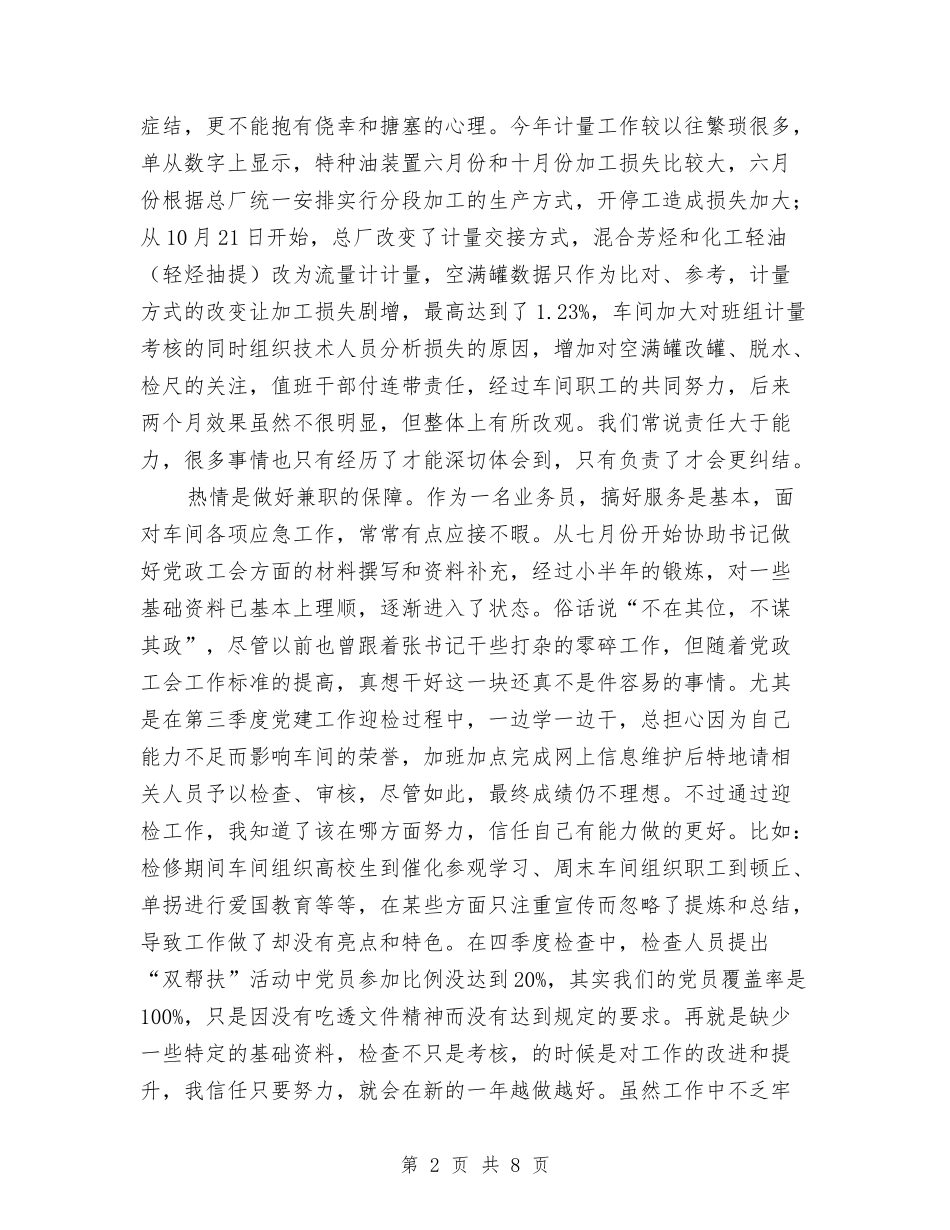 症结，更不能抱有侥幸和搪塞的心理。今年计量工作较以往繁琐很多，单从数字上显示，特种油装置六月份和十月份加工损失比较大，六月份根据总厂统一安排实行分段加工的生产方式，开停工造成损失加大；从10月21日开始，总厂改变了计量交接方式，混合芳烃和化工轻油（轻烃抽提）改为流量计计量，空满罐数据只作为比对、参考，计量方式的改变让加工损失剧增，最高达到了1.23%，车间加大对班组计量考核的同时组织技术人员分析损失的原因，增加对空满罐改罐、脱水、检尺的关注，值班干部付连带责任，经过车间职工的共同努力，后来两个月效果虽然不很明显，但整体上有所改观。我们常说责任大于能力，很多事情也只有经历了才能深切体会到，只有负责了才会更纠结。

热情是做好兼职的保障。作为一名业务员，搞好服务是基本，面对车间各项应急工作，常常有点应接不暇。从七月份开始协助书记做好党政工会方面的材料撰写和资料补充，经过小半年的锻炼，对一些基础资料已基本上理顺，逐渐进入了状态。俗话说“不在其位，不谋其政”，尽管以前也曾跟着张书记干些打杂的零碎工作，但随着党政工会工作标准的提高，真想干好这一块还真不是件容易的事情。尤其是在第三季度党建工作迎检过程中，一边学一边干，总担心因为自己能力不足而影响车间的荣誉，加班加点完成网上信息维护后特地请相关人员予以检查、审核，尽管如此，最终成绩仍不理想。不过通过迎检工作，我知道了该在哪方面努力，信任自己有能力做的更好。比如：检修期间车间组织高校生到催化参观学习、周末车间组织职工到顿丘、单拐进行爱国教育等等，在某些方面只注重宣传而忽略了提炼和总结，导致工作做了却没有亮点和特色。在四季度检查中，检查人员提出“双帮扶”活动中党员参加比例没达到20%，其实我们的党员覆盖率是100%，只是因没有吃透文件精神而没有达到规定的要求。再就是缺少一些特定的基础资料，检查不只是考核，的时候是对工作的改进和提升，我信任只要努力，就会在新的一年越做越好。虽然工作中不乏牢

第 2 页 共 8 页